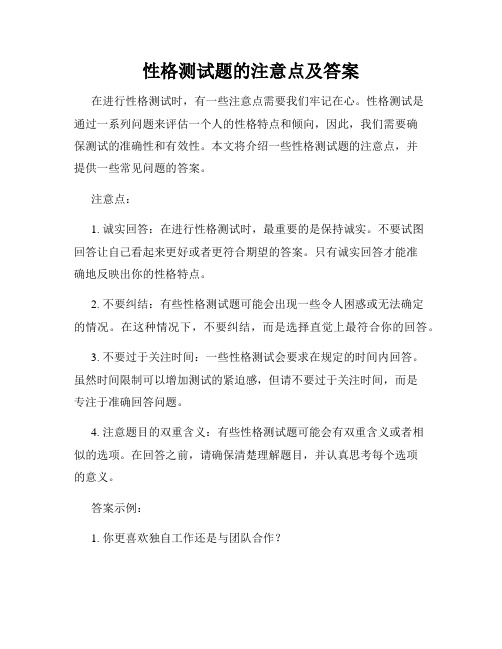 性格测试题的注意点及答案

在进行性格测试时，有一些注意点需要我们牢记在心。性格测试是通过一系列问题来评估一个人的性格特点和倾向，因此，我们需要确保测试的准确性和有效性。本文将介绍一些性格测试题的注意点，并提供一些常见问题的答案。

注意点：

1. 诚实回答：在进行性格测试时，最重要的是保持诚实。不要试图回答让自己看起来更好或者更符合期望的答案。只有诚实回答才能准确地反映出你的性格特点。

2. 不要纠结：有些性格测试题可能会出现一些令人困惑或无法确定的情况。在这种情况下，不要纠结，而是选择直觉上最符合你的回答。

3. 不要过于关注时间：一些性格测试会要求在规定的时间内回答。虽然时间限制可以增加测试的紧迫感，但请不要过于关注时间，而是专注于准确回答问题。

4. 注意题目的双重含义：有些性格测试题可能会有双重含义或者相似的选项。在回答之前，请确保清楚理解题目，并认真思考每个选项的意义。

答案示例：

1. 你更喜欢独自工作还是与团队合作？